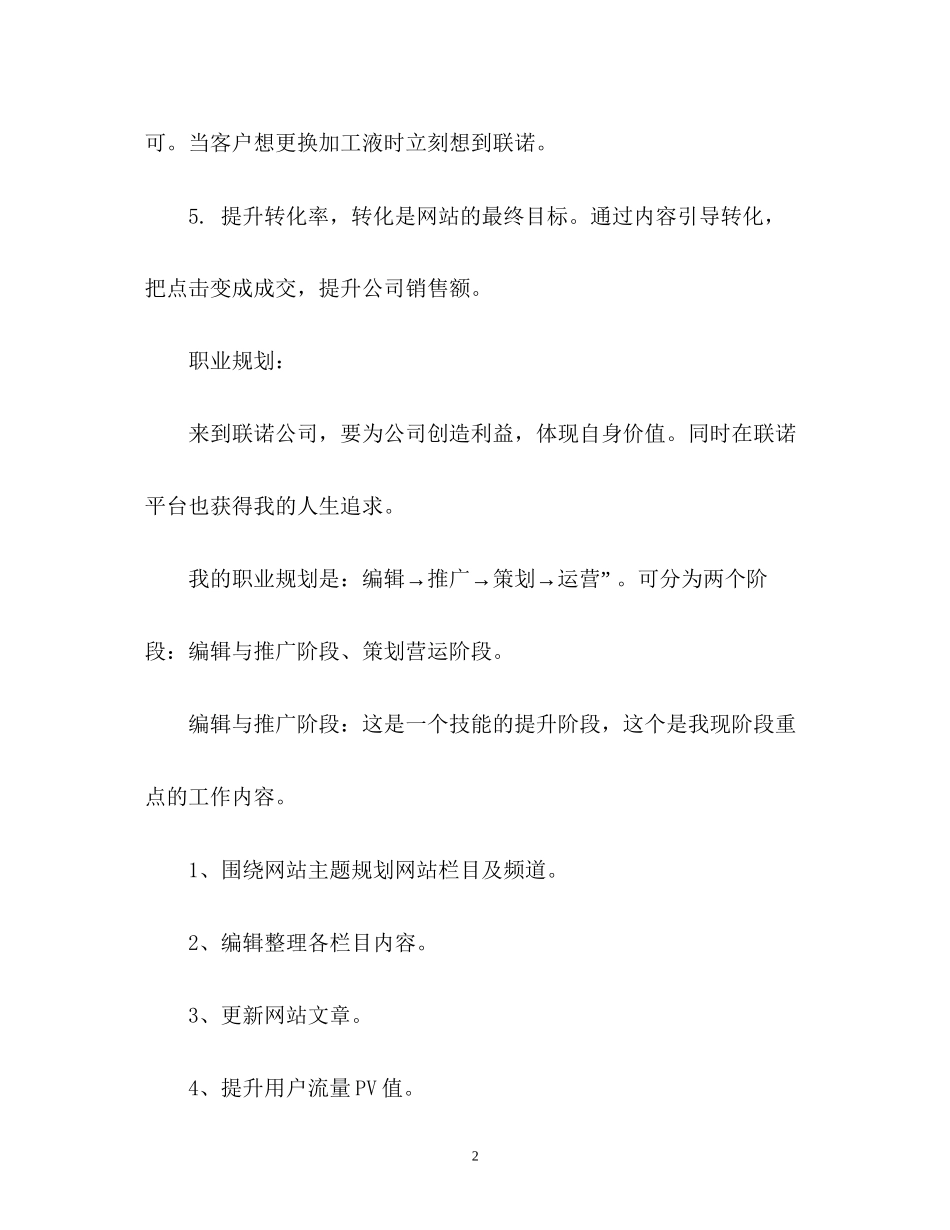 可。当客户想更换加工液时立刻想到联诺。

5. 提升转化率，转化是网站的最终目标。通过内容引导转化，把点击变成成交，提升公司销售额。

职业规划：

来到联诺公司，要为公司创造利益，体现自身价值。同时在联诺平台也获得我的人生追求。

我的职业规划是：编辑→推广→策划→运营”。可分为两个阶段：编辑与推广阶段、策划营运阶段。

编辑与推广阶段：这是一个技能的提升阶段，这个是我现阶段重点的工作内容。

1、围绕网站主题规划网站栏目及频道。

2、编辑整理各栏目内容。

3、更新网站文章。

4、提升用户流量PV值。

2